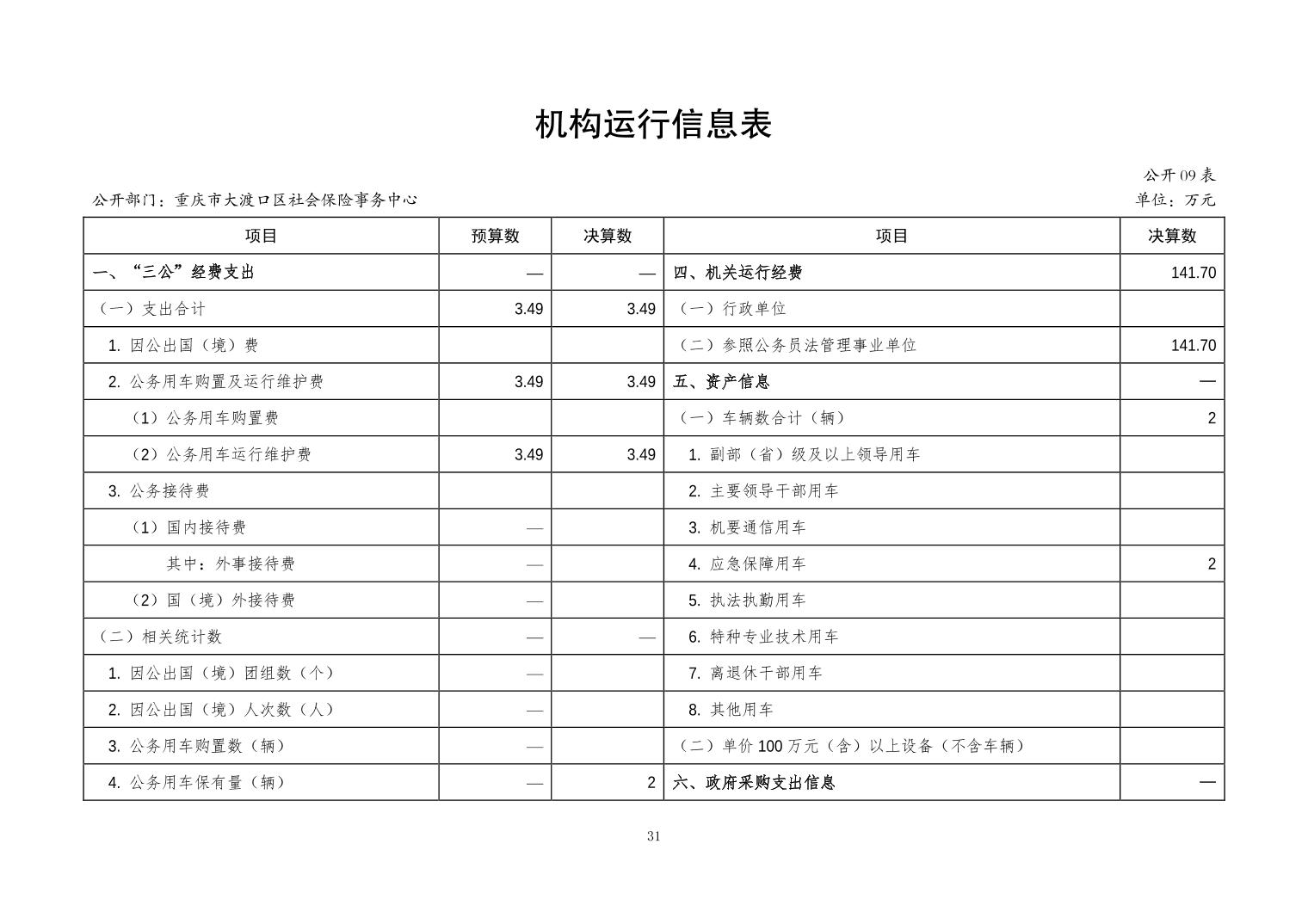 机构运行信息表

公开09表

公开部门：重庆市大渡口区社会保险事务中心

单位：万元

| 项目 | 预算数 | 决算数 | 项目 | 决算数 |
|---|---|---|---|---|
| 一、“三公”经费支出 | — | — | 四、机关运行经费 | 141.70 |
| （一）支出合计 | 3.49 | 3.49 | （一）行政单位 | |
| 1. 因公出国（境）费 | | | （二）参照公务员法管理事业单位 | 141.70 |
| 2. 公务用车购置及运行维护费 | 3.49 | 3.49 | 五、资产信息 | — |
| （1）公务用车购置费 | | | （一）车辆数合计（辆） | 2 |
| （2）公务用车运行维护费 | 3.49 | 3.49 | 1. 副部（省）级及以上领导用车 | |
| 3. 公务接待费 | | | 2. 主要领导干部用车 | |
| （1）国内接待费 | — | | 3. 机要通信用车 | |
| 其中：外事接待费 | — | | 4. 应急保障用车 | 2 |
| （2）国（境）外接待费 | — | | 5. 执法执勤用车 | |
| （二）相关统计数 | — | — | 6. 特种专业技术用车 | |
| 1. 因公出国（境）团组数（个） | — | | 7. 离退休干部用车 | |
| 2. 因公出国（境）人次数（人） | — | | 8. 其他用车 | |
| 3. 公务用车购置数（辆） | — | | （二）单价100万元（含）以上设备（不含车辆） | |
| 4. 公务用车保有量（辆） | — | 2 | 六、政府采购支出信息 | — |

31